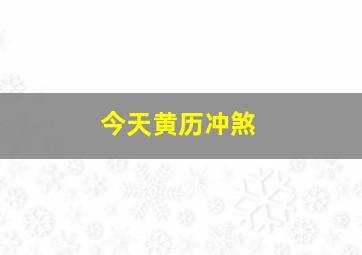 今天黄历冲煞